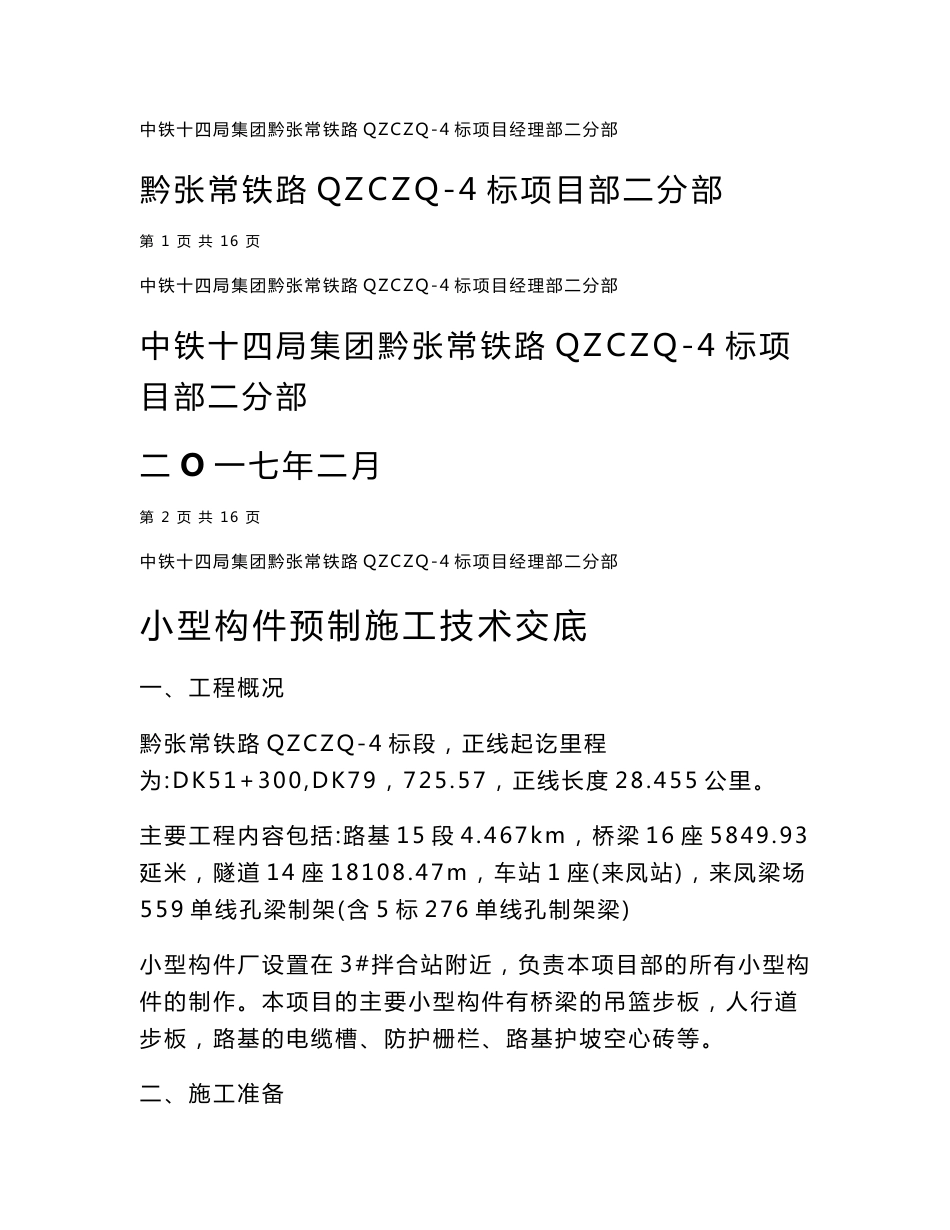 中铁十四局集团黔张常铁路 QZCZQ-4 标项目经理部二分部

黔张常铁路 QZCZQ-4 标项目部二分部

第 1 页 共 16 页

中铁十四局集团黔张常铁路 QZCZQ-4 标项目经理部二分部

中铁十四局集团黔张常铁路 QZCZQ-4 标项目部二分部

二 O 一七年二月

第 2 页 共 16 页

中铁十四局集团黔张常铁路 QZCZQ-4 标项目经理部二分部

小型构件预制施工技术交底

一、工程概况

黔张常铁路 QZCZQ-4 标段，正线起讫里程为:DK51+300,DK79，725.57，正线长度 28.455 公里。

主要工程内容包括:路基 15 段 4.467km，桥梁 16 座 5849.93 延米，隧道 14 座 18108.47m，车站 1 座(来凤站)，来凤梁场 559 单线孔梁制架(含 5 标 276 单线孔制架梁)

小型构件厂设置在 3#拌合站附近，负责本项目部的所有小型构件的制作。本项目的主要小型构件有桥梁的吊篮步板，人行道步板，路基的电缆槽、防护栅栏、路基护坡空心砖等。

二、施工准备